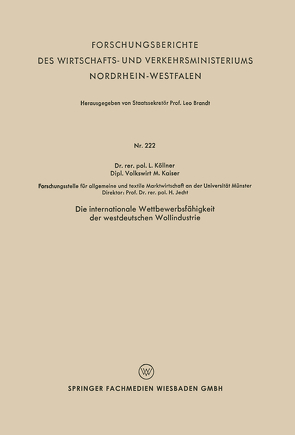 FORSCHUNGSBERICHTE
DES WIRTSCHAFTS- UND VERKEHRSMINISTERIUMS
NORDRHEIN-WESTFALEN

Herausgegeben von Staatssekretär Prof. Leo Brandt

Nr. 222

Dr. rer. pol. L. Köllner
Dipl. Volkswirt M. Kaiser

Forschungsstelle für allgemeine und textile Marktwirtschaft an der Universität Münster
Direktor: Prof. Dr. rer. pol. H. Jecht

Die internationale Wettbewerbsfähigkeit
der westdeutschen Wollindustrie

W

SPRINGER FACHMEDIEN WIESBADEN GMBH